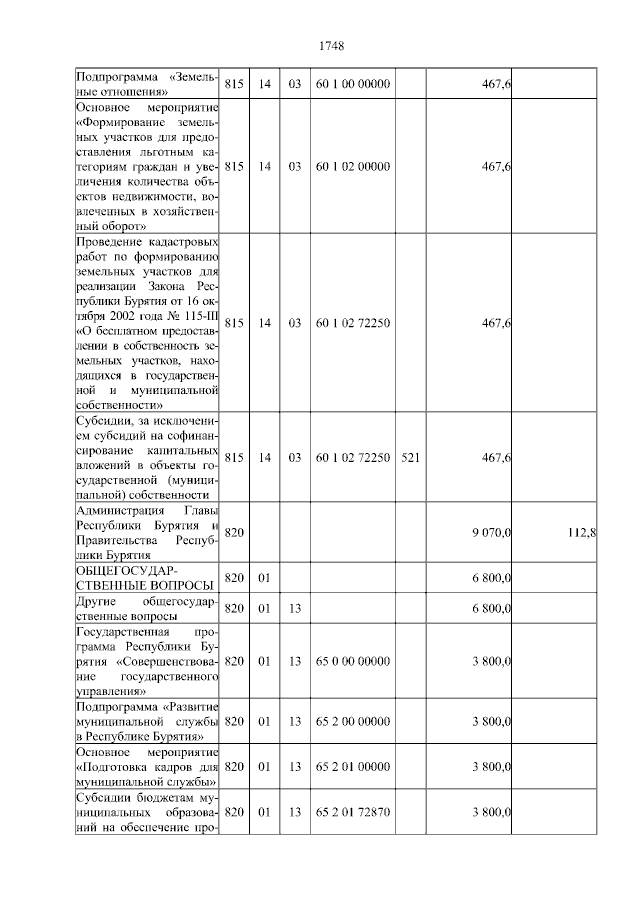 1748

| Подпрограмма «Земельные отношения» | 815 | 14 | 03 | 60 1 00 00000 |  | 467,6 |  |
|---|---|---|---|---|---|---|---|
| Основное мероприятие «Формирование земельных участков для предоставления льготным категориям граждан и увеличения количества объектов недвижимости, вовлеченных в хозяйственный оборот» | 815 | 14 | 03 | 60 1 02 00000 |  | 467,6 |  |
| Проведение кадастровых работ по формированию земельных участков для реализации Закона Республики Бурятия от 16 октября 2002 года № 115-III «О бесплатном предоставлении в собственность земельных участков, находящихся в государственной и муниципальной собственности» | 815 | 14 | 03 | 60 1 02 72250 |  | 467,6 |  |
| Субсидии, за исключением субсидий на софинансирование капитальных вложений в объекты государственной (муниципальной) собственности | 815 | 14 | 03 | 60 1 02 72250 | 521 | 467,6 |  |
| Администрация Главы Республики Бурятия и Правительства Республики Бурятия | 820 |  |  |  |  | 9 070,0 | 112,8 |
| ОБЩЕГОСУДАРСТВЕННЫЕ ВОПРОСЫ | 820 | 01 |  |  |  | 6 800,0 |  |
| Другие общегосударственные вопросы | 820 | 01 | 13 |  |  | 6 800,0 |  |
| Государственная программа Республики Бурятия «Совершенствование государственного управления» | 820 | 01 | 13 | 65 0 00 00000 |  | 3 800,0 |  |
| Подпрограмма «Развитие муниципальной службы в Республике Бурятия» | 820 | 01 | 13 | 65 2 00 00000 |  | 3 800,0 |  |
| Основное мероприятие «Подготовка кадров для муниципальной службы» | 820 | 01 | 13 | 65 2 01 00000 |  | 3 800,0 |  |
| Субсидии бюджетам муниципальных образований на обеспечение про- | 820 | 01 | 13 | 65 2 01 72870 |  | 3 800,0 |  |